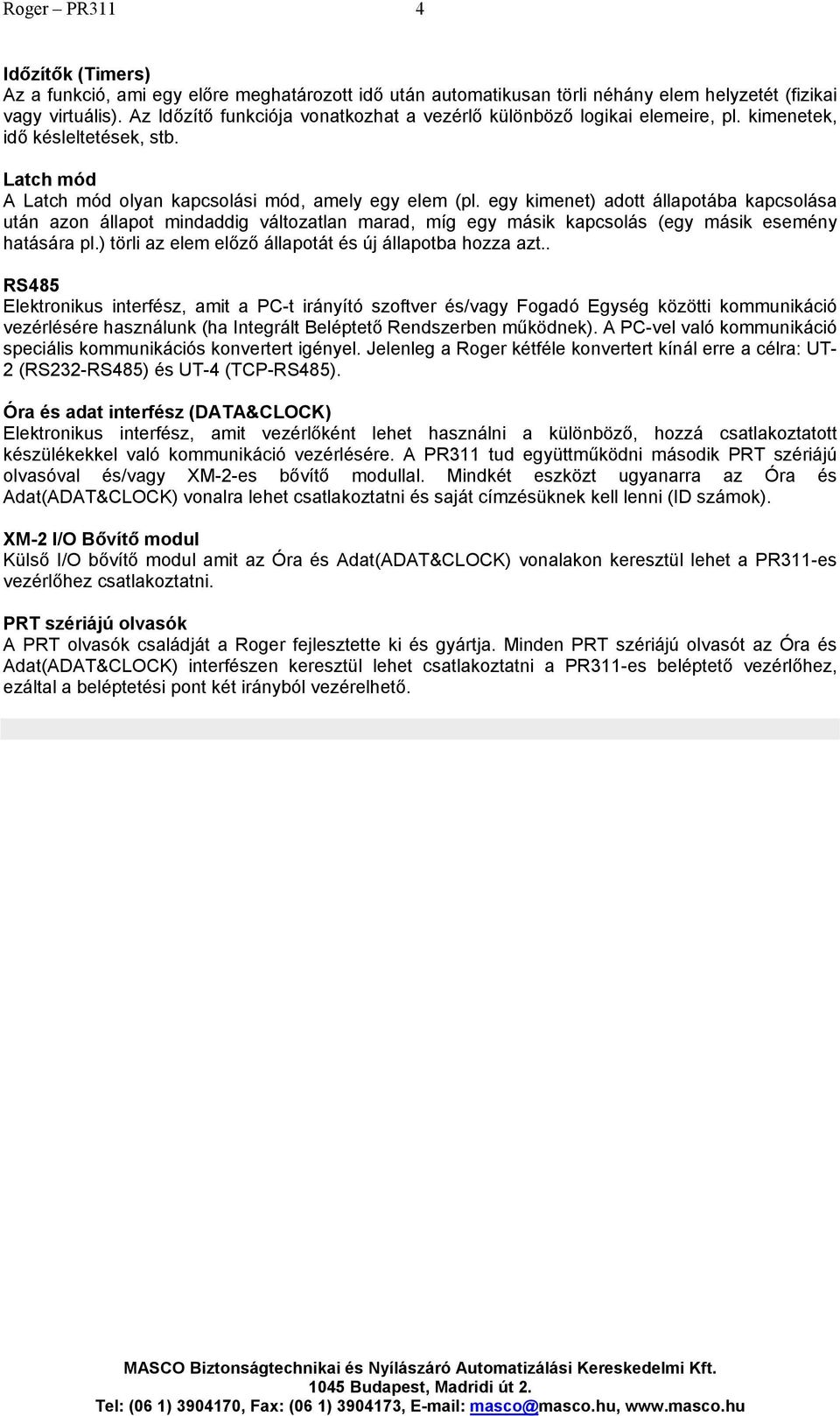 Roger – PR311 4

Időzítők (Timers)
Az a funkció, ami egy előre meghatározott idő után automatikusan törli néhány elem helyzetét (fizikai vagy virtuális). Az Időzítő funkciója vonatkozhat a vezérlő különböző logikai elemeire, pl. kimenetek, idő késleltetések, stb.

Latch mód
A Latch mód olyan kapcsolási mód, amely egy elem (pl. egy kimenet) adott állapotába kapcsolása után azon állapot mindaddig változatlan marad, míg egy másik kapcsolás (egy másik esemény hatására pl.) törli az elem előző állapotát és új állapotba hozza azt..

RS485
Elektronikus interfész, amit a PC-t irányító szoftver és/vagy Fogadó Egység közötti kommunikáció vezérlésére használunk (ha Integrált Beléptető Rendszerben működnek). A PC-vel való kommunikáció speciális kommunikációs konvertert igényel. Jelenleg a Roger kétféle konvertert kínál erre a célra: UT-2 (RS232-RS485) és UT-4 (TCP-RS485).

Óra és adat interfész (DATA&CLOCK)
Elektronikus interfész, amit vezérlőként lehet használni a különböző, hozzá csatlakoztatott készülékekkel való kommunikáció vezérlésére. A PR311 tud együttműködni második PRT szériájú olvasóval és/vagy XM-2-es bővítő modullal. Mindkét eszközt ugyanarra az Óra és Adat(ADAT&CLOCK) vonalra lehet csatlakoztatni és saját címzésüknek kell lenni (ID számok).

XM-2 I/O Bővítő modul
Külső I/O bővítő modul amit az Óra és Adat(ADAT&CLOCK) vonalakon keresztül lehet a PR311-es vezérlőhez csatlakoztatni.

PRT szériájú olvasók
A PRT olvasók családját a Roger fejlesztette ki és gyártja. Minden PRT szériájú olvasót az Óra és Adat(ADAT&CLOCK) interfészen keresztül lehet csatlakoztatni a PR311-es beléptető vezérlőhez, ezáltal a beléptetési pont két irányból vezérelhető.

MASCO Biztonságtechnikai és Nyílászáró Automatizálási Kereskedelmi Kft.
1045 Budapest, Madridi út 2.
Tel: (06 1) 3904170, Fax: (06 1) 3904173, E-mail: masco@masco.hu, www.masco.hu